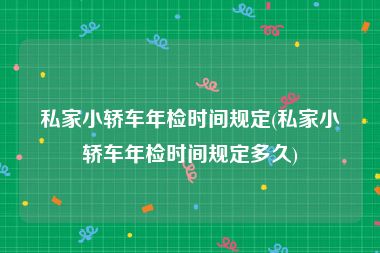 私家小轿车年检时间规定(私家小轿车年检时间规定多久)